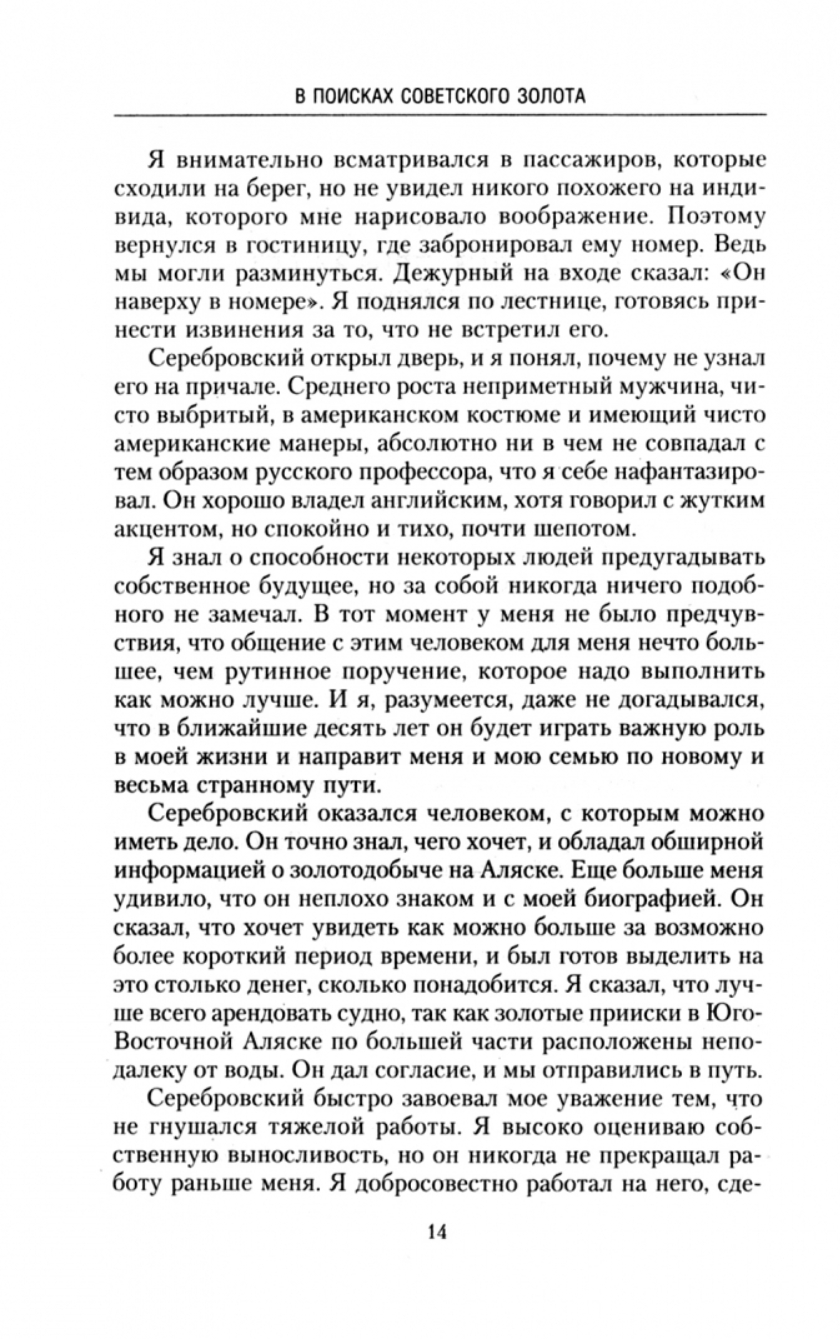 В ПОИСКАХ СОВЕТСКОГО ЗОЛОТА

Я внимательно всматривался в пассажиров, которые сходили на берег, но не увидел никого похожего на индивида, которого мне нарисовало воображение. Поэтому вернулся в гостиницу, где забронировал ему номер. Ведь мы могли разминуться. Дежурный на входе сказал: «Он наверху в номере». Я поднялся по лестнице, готовясь принести извинения за то, что не встретил его.

Серебровский открыл дверь, и я понял, почему не узнал его на причале. Среднего роста неприметный мужчина, чисто выбритый, в американском костюме и имеющий чисто американские манеры, абсолютно ни в чем не совпадал с тем образом русского профессора, что я себе нафантазировал. Он хорошо владел английским, хотя говорил с жутким акцентом, но спокойно и тихо, почти шепотом.

Я знал о способности некоторых людей предугадывать собственное будущее, но за собой никогда ничего подобного не замечал. В тот момент у меня не было предчувствия, что общение с этим человеком для меня нечто большее, чем рутинное поручение, которое надо выполнить как можно лучше. И я, разумеется, даже не догадывался, что в ближайшие десять лет он будет играть важную роль в моей жизни и направит меня и мою семью по новому и весьма странному пути.

Серебровский оказался человеком, с которым можно иметь дело. Он точно знал, чего хочет, и обладал обширной информацией о золотодобыче на Аляске. Еще больше меня удивило, что он неплохо знаком и с моей биографией. Он сказал, что хочет увидеть как можно больше за возможно более короткий период времени, и был готов выделить на это столько денег, сколько понадобится. Я сказал, что лучше всего арендовать судно, так как золотые прииски в Юго-Восточной Аляске по большей части расположены неподалеку от воды. Он дал согласие, и мы отправились в путь.

Серебровский быстро завоевал мое уважение тем, что не гнушался тяжелой работы. Я высоко оцениваю собственную выносливость, но он никогда не прекращал работу раньше меня. Я добросовестно работал на него, сде-

14